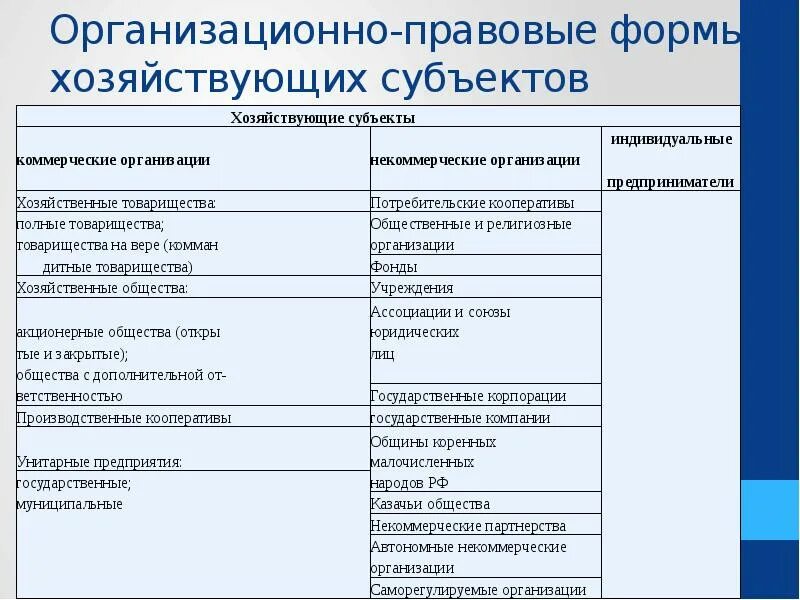 Организационно-правовые формы хозяйствующих субъектов

| Хозяйствующие субъекты | | |
|---|---|---|
| коммерческие организации | некоммерческие организации | индивидуальные предприниматели |
| Хозяйственные товарищества: | Потребительские кооперативы | |
| полные товарищества; товарищества на вере (коммандитные товарищества) | Общественные и религиозные организации | |
| | Фонды | |
| Хозяйственные общества: | Учреждения | |
| акционерные общества (открытые и закрытые); общества с дополнительной ответственностью | Ассоциации и союзы юридических лиц | |
| | Государственные корпорации | |
| Производственные кооперативы | государственные компании | |
| Унитарные предприятия: | Общины коренных малочисленных народов РФ | |
| государственные; муниципальные | Казачьи общества | |
| | Некоммерческие партнерства | |
| | Автономные некоммерческие организации | |
| | Саморегулируемые организации | |